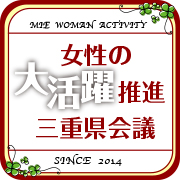 MIE WOMAN ACTIVITY

女性の
大活躍推進
三重県会議

SINCE 2014